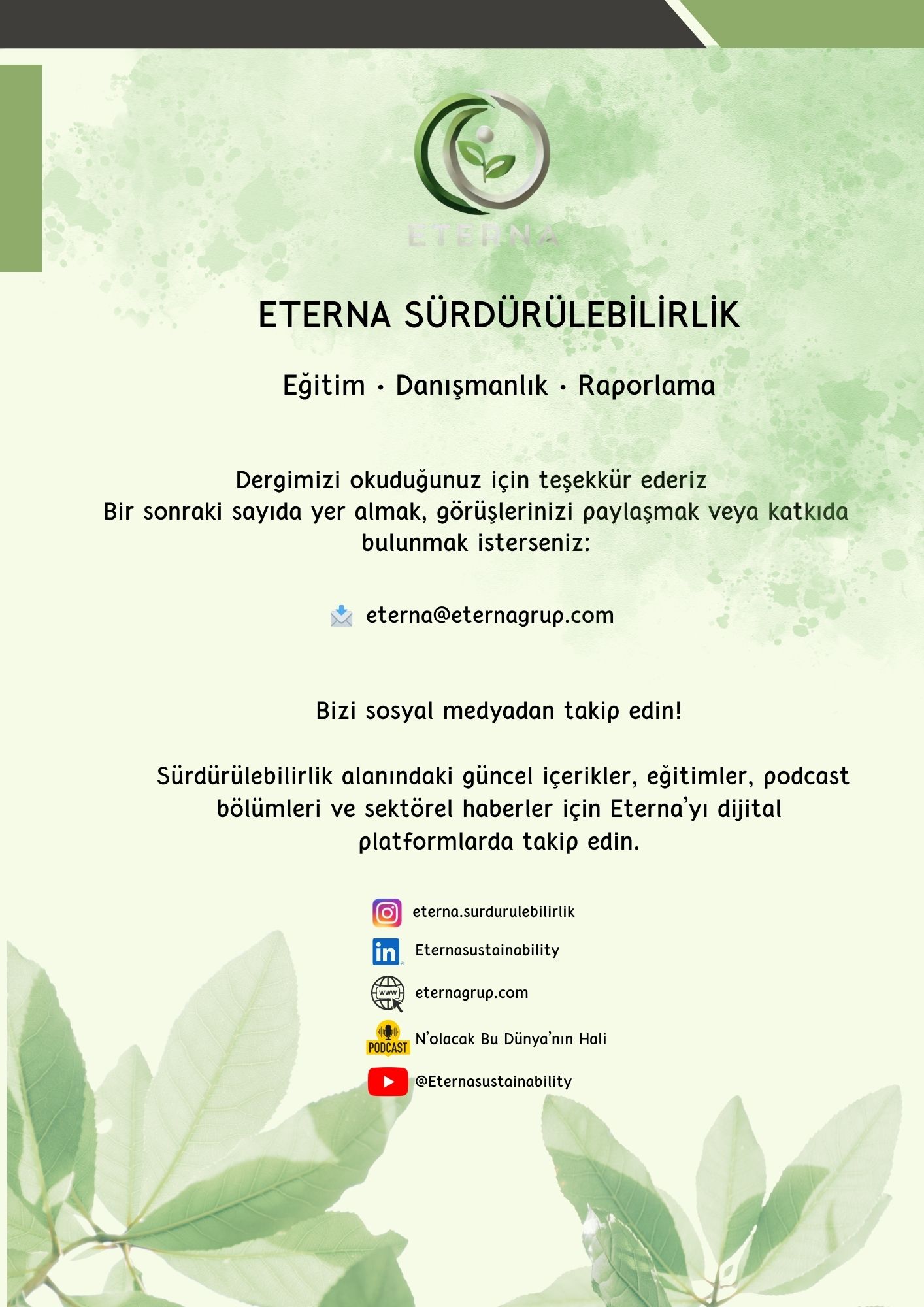 ETERNA

ETERNA SÜRDÜRÜLEBİLİRLİK

Eğitim • Danışmanlık • Raporlama

Dergimizi okuduğunuz için teşekkür ederiz
Bir sonraki sayıda yer almak, görüşlerinizi paylaşmak veya katkıda bulunmak isterseniz:

eterna@eternagrup.com

Bizi sosyal medyadan takip edin!

Sürdürülebilirlik alanındaki güncel içerikler, eğitimler, podcast bölümleri ve sektörel haberler için Eterna'yı dijital platformlarda takip edin.

eterna.surdurulebilirlik

Eternasustainability

www eternagrup.com

PODCAST N'olacak Bu Dünya'nın Hali

@Eternasustainability